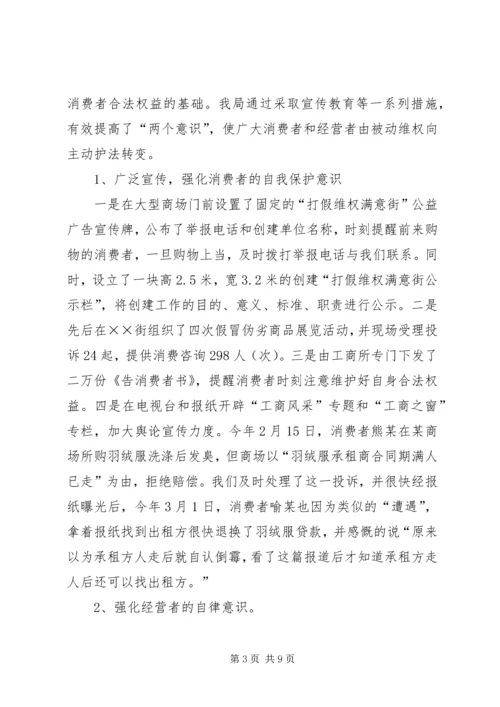 消费者合法权益的基础。我局通过采取宣传教育等一系列措施，有效提高了“两个意识”，使广大消费者和经营者由被动维权向主动护法转变。

1、广泛宣传，强化消费者的自我保护意识

一是在大型商场门前设置了固定的“打假维权满意街”公益广告宣传牌，公布了举报电话和创建单位名称，时刻提醒前来购物的消费者，一旦购物上当，及时拨打举报电话与我们联系。同时，设立了一块高2.5米，宽3.2米的创建“打假维权满意街公示栏”，将创建工作的目的、意义、标准、职责进行公示。二是先后在××街组织了四次假冒伪劣商品展览活动，并现场受理投诉24起，提供消费咨询298人（次）。三是由工商所专门下发了二万份《告消费者书》，提醒消费者时刻注意维护好自身合法权益。四是在电视台和报纸开辟“工商风采”专题和“工商之窗”专栏，加大舆论宣传力度。今年2月15日，消费者熊某在某商场所购羽绒服洗涤后发臭，但商场以“羽绒服承租商合同期满人已走”为由，拒绝赔偿。我们及时处理了这一投诉，并很快经报纸曝光后，今年3月1日，消费者喻某也因为类似的“遭遇”，拿着报纸找到出租方很快退换了羽绒服贷款，并感慨的说“原来以为承租方人走后就自认倒霉，看了这篇报道后才知道承租方走人后还可以找出租方。”

2、强化经营者的自律意识。

第3页 共9页